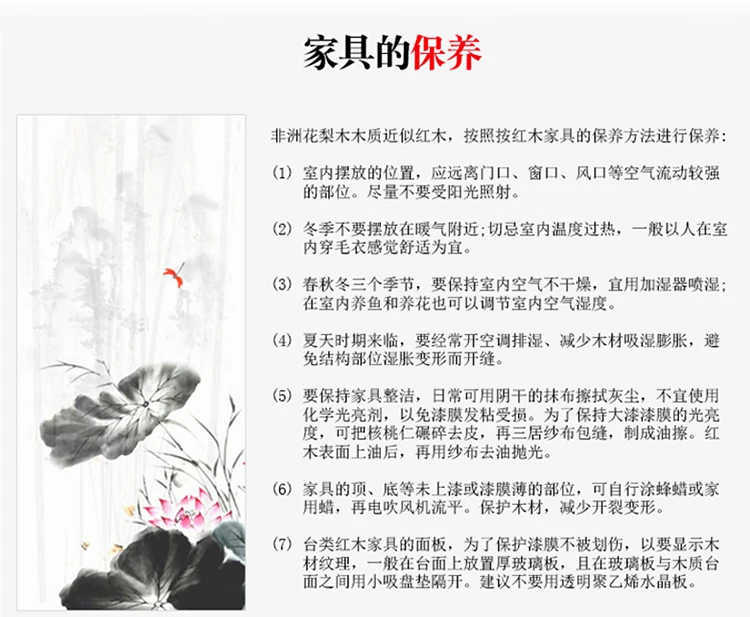 家具的保养

非洲花梨木木质近似红木，按照按红木家具的保养方法进行保养：

(1) 室内摆放的位置，应远离门口、窗口、风口等空气流动较强的部位。尽量不要受阳光照射。

(2) 冬季不要摆放在暖气附近;切忌室内温度过热，一般以人在室内穿毛衣感觉舒适为宜。

(3) 春秋冬三个季节，要保持室内空气不干燥，宜用加湿器喷湿;在室内养鱼和养花也可以调节室内空气湿度。

(4) 夏天时期来临，要经常开空调排湿、减少木材吸湿膨胀，避免结构部位湿胀变形而开缝。

(5) 要保持家具整洁，日常可用阴干的抹布擦拭灰尘，不宜使用化学光亮剂，以免漆膜发粘受损。为了保持大漆漆膜的光亮度，可把核桃仁碾碎去皮，再三居纱布包缝，制成油擦。红木表面上油后，再用纱布去油抛光。

(6) 家具的顶、底等未上漆或漆膜薄的部位，可自行涂蜂蜡或家用蜡，再电吹风机流平。保护木材，减少开裂变形。

(7) 台类红木家具的面板，为了保护漆膜不被划伤，以要显示木材纹理，一般在台面上放置厚玻璃板，且在玻璃板与木质台面之间用小吸盘垫隔开。建议不要用透明聚乙烯水晶板。